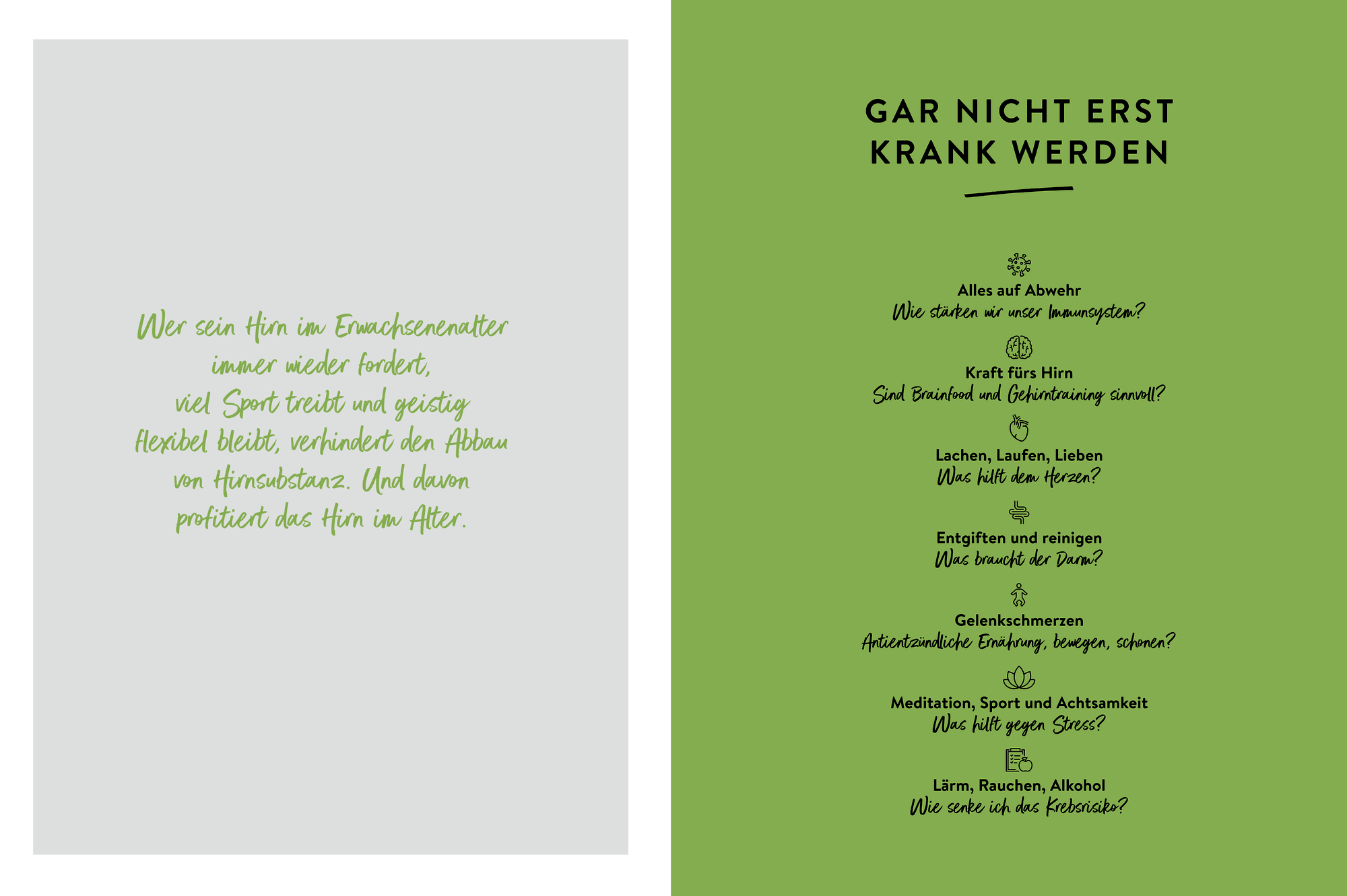 Wer sein Hirn im Erwachsenenalter immer wieder fordert, viel Sport treibt und geistig flexibel bleibt, verhindert den Abbau von Hirnsubstanz. Und davon profitiert das Hirn im Alter.

GAR NICHT ERST
KRANK WERDEN

Alles auf Abwehr
Wie stärken wir unser Immunsystem?

Kraft fürs Hirn
Sind Brainfood und Gehirntraining sinnvoll?

Lachen, Laufen, Lieben
Was hilft dem Herzen?

Entgiften und reinigen
Was braucht der Darm?

Gelenkschmerzen
Antientzündliche Ernährung, bewegen, schonen?

Meditation, Sport und Achtsamkeit
Was hilft gegen Stress?

Lärm, Rauchen, Alkohol
Wie senke ich das Krebsrisiko?